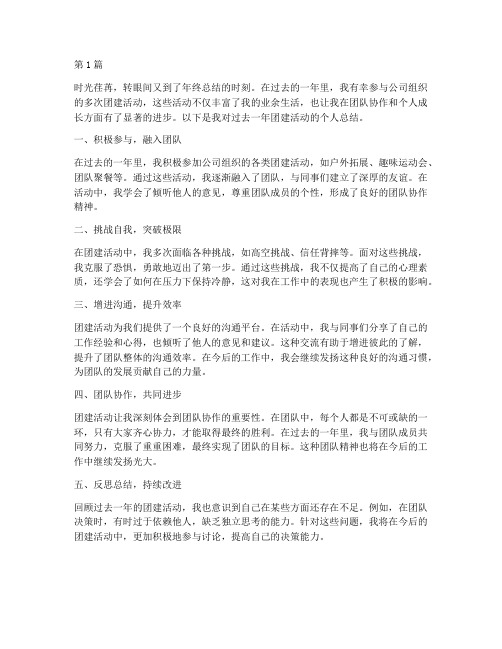 第1篇

时光荏苒，转眼间又到了年终总结的时刻。在过去的一年里，我有幸参与公司组织的多次团建活动，这些活动不仅丰富了我的业余生活，也让我在团队协作和个人成长方面有了显著的进步。以下是我对过去一年团建活动的个人总结。

一、积极参与，融入团队

在过去的一年里，我积极参加公司组织的各类团建活动，如户外拓展、趣味运动会、团队聚餐等。通过这些活动，我逐渐融入了团队，与同事们建立了深厚的友谊。在活动中，我学会了倾听他人的意见，尊重团队成员的个性，形成了良好的团队协作精神。

二、挑战自我，突破极限

在团建活动中，我多次面临各种挑战，如高空挑战、信任背摔等。面对这些挑战，我克服了恐惧，勇敢地迈出了第一步。通过这些挑战，我不仅提高了自己的心理素质，还学会了如何在压力下保持冷静，这对我在工作中的表现也产生了积极的影响。

三、增进沟通，提升效率

团建活动为我们提供了一个良好的沟通平台。在活动中，我与同事们分享了自己的工作经验和心得，也倾听了他人的意见和建议。这种交流有助于增进彼此的了解，提升了团队整体的沟通效率。在今后的工作中，我会继续发扬这种良好的沟通习惯，为团队的发展贡献自己的力量。

四、团队协作，共同进步

团建活动让我深刻体会到团队协作的重要性。在团队中，每个人都是不可或缺的一环，只有大家齐心协力，才能取得最终的胜利。在过去的一年里，我与团队成员共同努力，克服了重重困难，最终实现了团队的目标。这种团队精神也将在今后的工作中继续发扬光大。

五、反思总结，持续改进

回顾过去一年的团建活动，我也意识到自己在某些方面还存在不足。例如，在团队决策时，有时过于依赖他人，缺乏独立思考的能力。针对这些问题，我将在今后的团建活动中，更加积极地参与讨论，提高自己的决策能力。